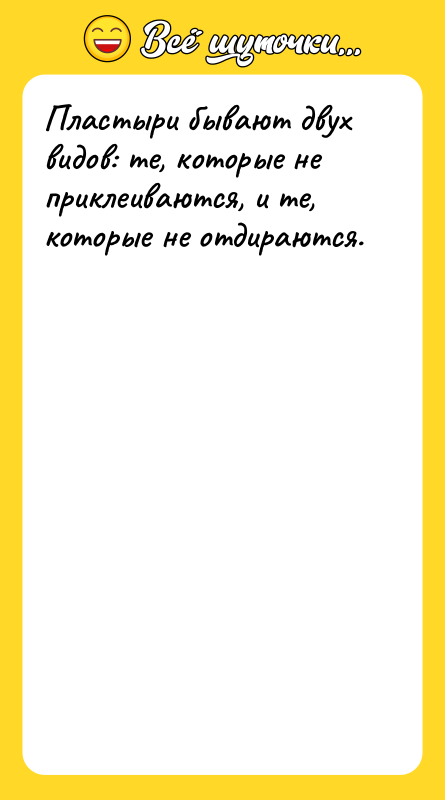 Всё шуточки...

Пластыри бывают двух видов: те, которые не приклеиваются, и те, которые не отдираются.